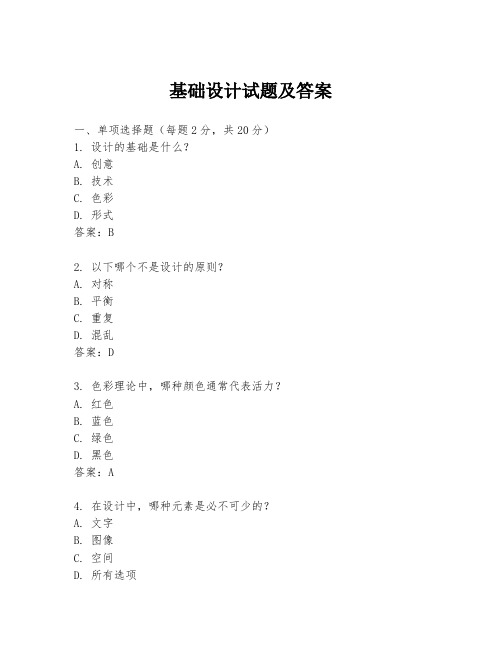 基础设计试题及答案

一、单项选择题（每题2分，共20分）
1. 设计的基础是什么？
A. 创意
B. 技术
C. 色彩
D. 形式
答案：B

2. 以下哪个不是设计的原则？
A. 对称
B. 平衡
C. 重复
D. 混乱
答案：D

3. 色彩理论中，哪种颜色通常代表活力？
A. 红色
B. 蓝色
C. 绿色
D. 黑色
答案：A

4. 在设计中，哪种元素是必不可少的？
A. 文字
B. 图像
C. 空间
D. 所有选项